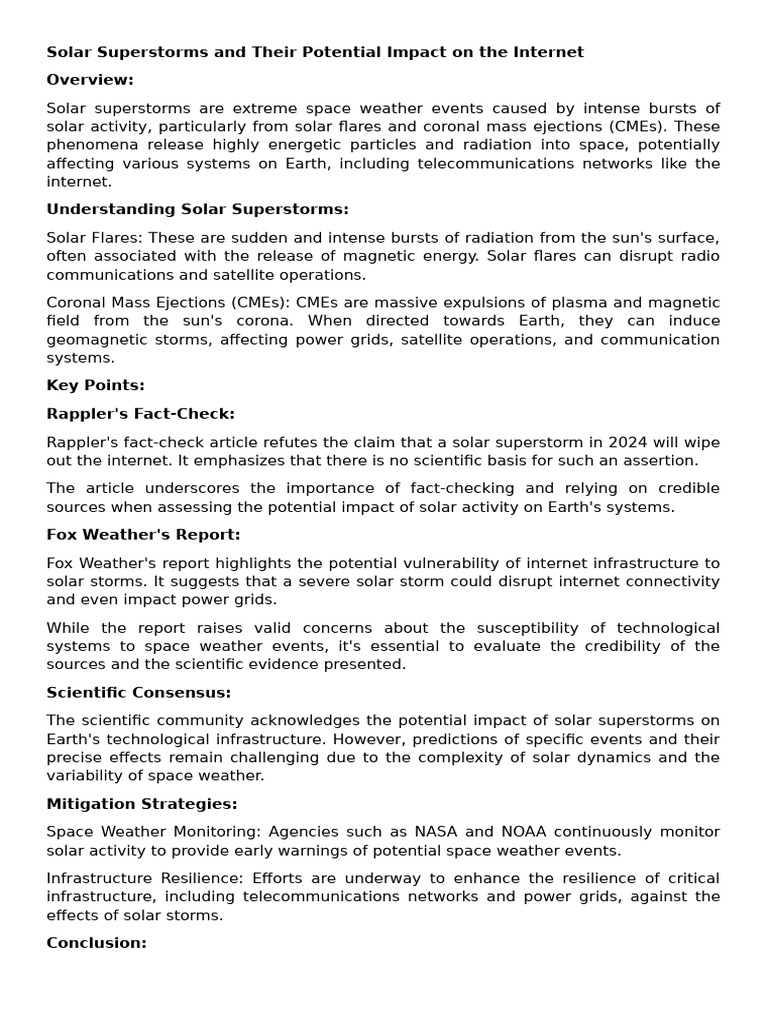 Solar Superstorms and Their Potential Impact on the Internet

Overview:

Solar superstorms are extreme space weather events caused by intense bursts of solar activity, particularly from solar flares and coronal mass ejections (CMEs). These phenomena release highly energetic particles and radiation into space, potentially affecting various systems on Earth, including telecommunications networks like the internet.

Understanding Solar Superstorms:

Solar Flares: These are sudden and intense bursts of radiation from the sun's surface, often associated with the release of magnetic energy. Solar flares can disrupt radio communications and satellite operations.

Coronal Mass Ejections (CMEs): CMEs are massive expulsions of plasma and magnetic field from the sun's corona. When directed towards Earth, they can induce geomagnetic storms, affecting power grids, satellite operations, and communication systems.

Key Points:

Rappler's Fact-Check:

Rappler's fact-check article refutes the claim that a solar superstorm in 2024 will wipe out the internet. It emphasizes that there is no scientific basis for such an assertion.

The article underscores the importance of fact-checking and relying on credible sources when assessing the potential impact of solar activity on Earth's systems.

Fox Weather's Report:

Fox Weather's report highlights the potential vulnerability of internet infrastructure to solar storms. It suggests that a severe solar storm could disrupt internet connectivity and even impact power grids.

While the report raises valid concerns about the susceptibility of technological systems to space weather events, it's essential to evaluate the credibility of the sources and the scientific evidence presented.

Scientific Consensus:

The scientific community acknowledges the potential impact of solar superstorms on Earth's technological infrastructure. However, predictions of specific events and their precise effects remain challenging due to the complexity of solar dynamics and the variability of space weather.

Mitigation Strategies:

Space Weather Monitoring: Agencies such as NASA and NOAA continuously monitor solar activity to provide early warnings of potential space weather events.

Infrastructure Resilience: Efforts are underway to enhance the resilience of critical infrastructure, including telecommunications networks and power grids, against the effects of solar storms.

Conclusion: